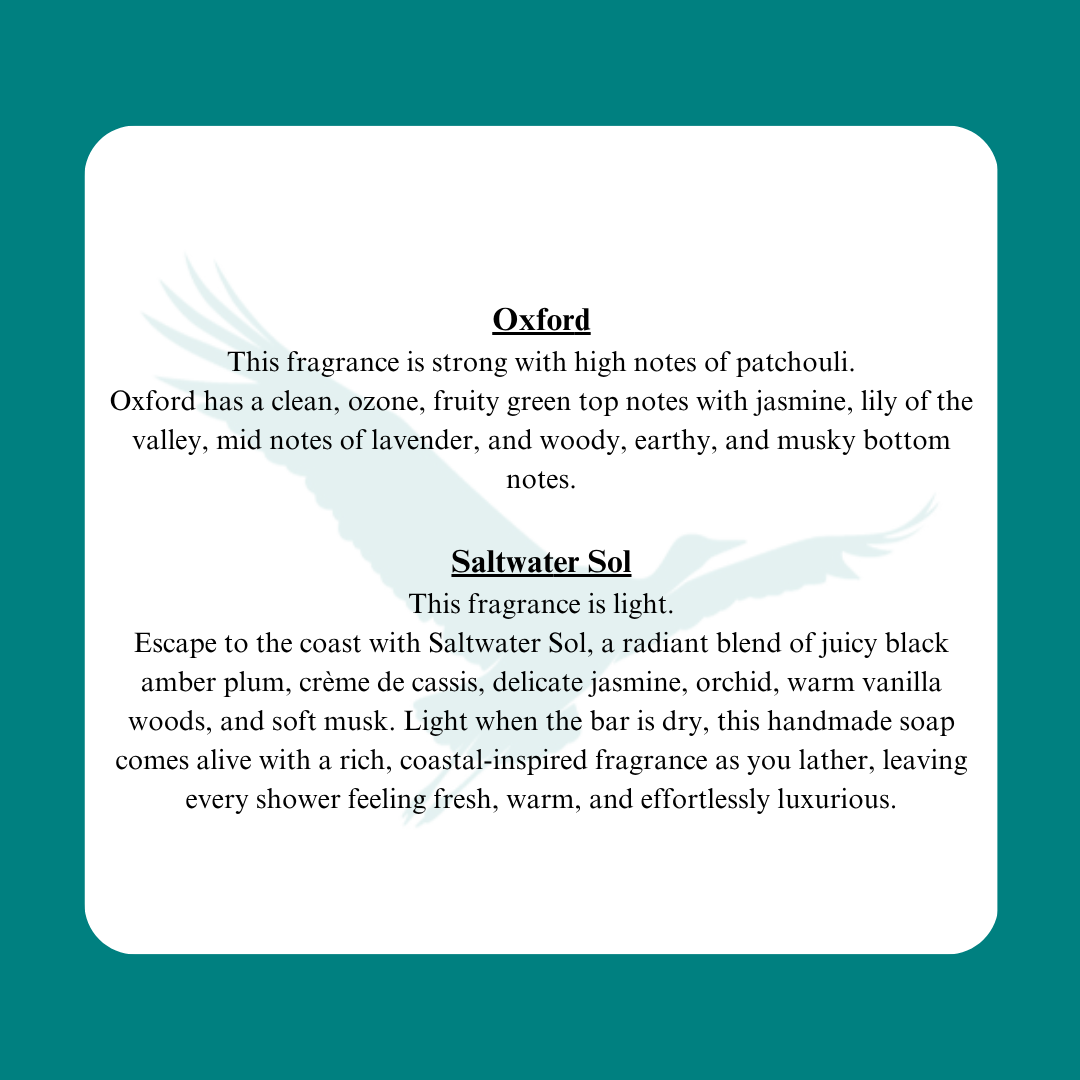 Oxford

This fragrance is strong with high notes of patchouli.

Oxford has a clean, ozone, fruity green top notes with jasmine, lily of the valley, mid notes of lavender, and woody, earthy, and musky bottom notes.

Saltwater Sol

This fragrance is light.

Escape to the coast with Saltwater Sol, a radiant blend of juicy black amber plum, crème de cassis, delicate jasmine, orchid, warm vanilla woods, and soft musk. Light when the bar is dry, this handmade soap comes alive with a rich, coastal-inspired fragrance as you lather, leaving every shower feeling fresh, warm, and effortlessly luxurious.